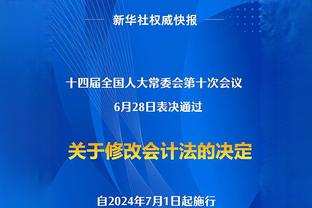 新华社权威快报

十四届全国人大常委会第十次会议
6月28日表决通过

关于修改会计法的决定

自2024年7月1日起施行